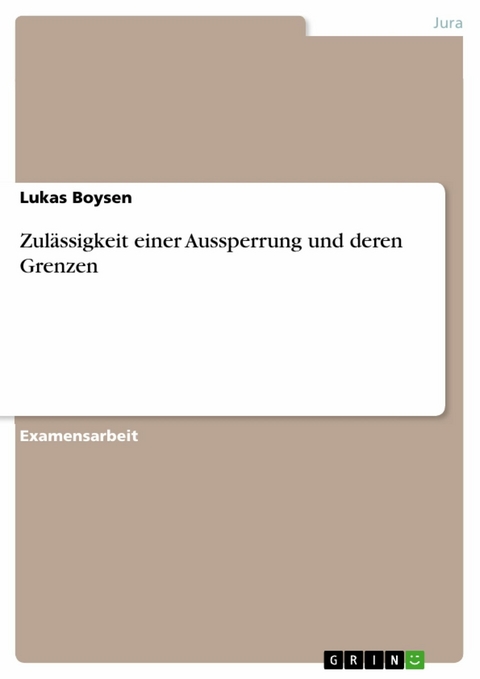 Jura

Lukas Boysen

Zulässigkeit einer Aussperrung und deren Grenzen

Examensarbeit

GRIN